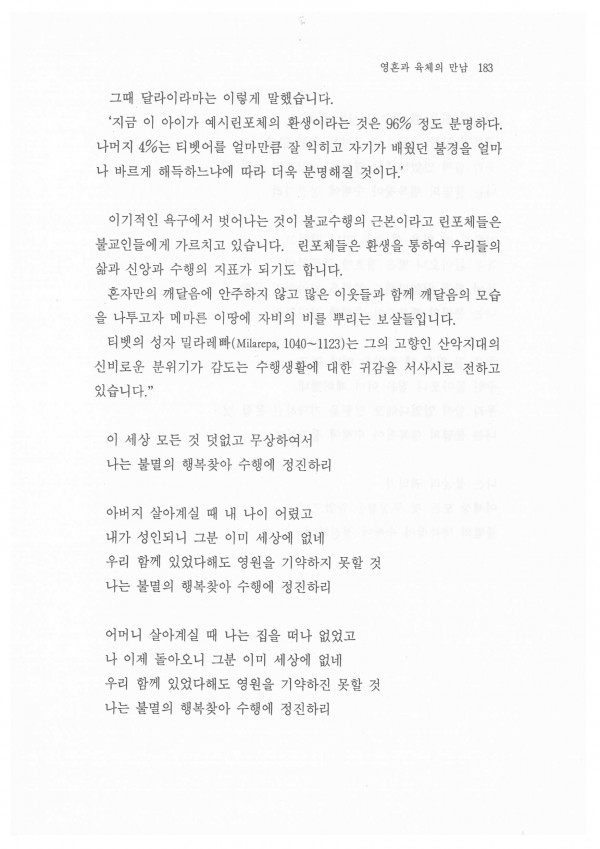 영혼과 육체의 만남 183

그때 달라이라마는 이렇게 말했습니다.

'지금 이 아이가 예시린포체의 환생이라는 것은 96% 정도 분명하다. 나머지 4%는 티벳어를 얼마만큼 잘 익히고 자기가 배웠던 불경을 얼마나 바르게 해득하느냐에 따라 더욱 분명해질 것이다.'

이기적인 욕구에서 벗어나는 것이 불교수행의 근본이라고 린포체들은 불교인들에게 가르치고 있습니다. 린포체들은 환생을 통하여 우리들의 삶과 신앙과 수행의 지표가 되기도 합니다.

혼자만의 깨달음에 안주하지 않고 많은 이웃들과 함께 깨달음의 모습을 나투고자 메마른 이땅에 자비의 비를 뿌리는 보살들입니다.

티벳의 성자 밀라레빠(Milarepa, 1040~1123)는 그의 고향인 산악지대의 신비로운 분위기가 감도는 수행생활에 대한 귀감을 서사시로 전하고 있습니다."

이 세상 모든 것 덧없고 무상하여서
나는 불멸의 행복찾아 수행에 정진하리

아버지 살아계실 때 내 나이 어렸고
내가 성인되니 그분 이미 세상에 없네
우리 함께 있었다해도 영원을 기약하지 못할 것
나는 불멸의 행복찾아 수행에 정진하리

어머니 살아계실 때 나는 집을 떠나 없었고
나 이제 돌아오니 그분 이미 세상에 없네
우리 함께 있었다해도 영원을 기약하진 못할 것
나는 불멸의 행복찾아 수행에 정진하리